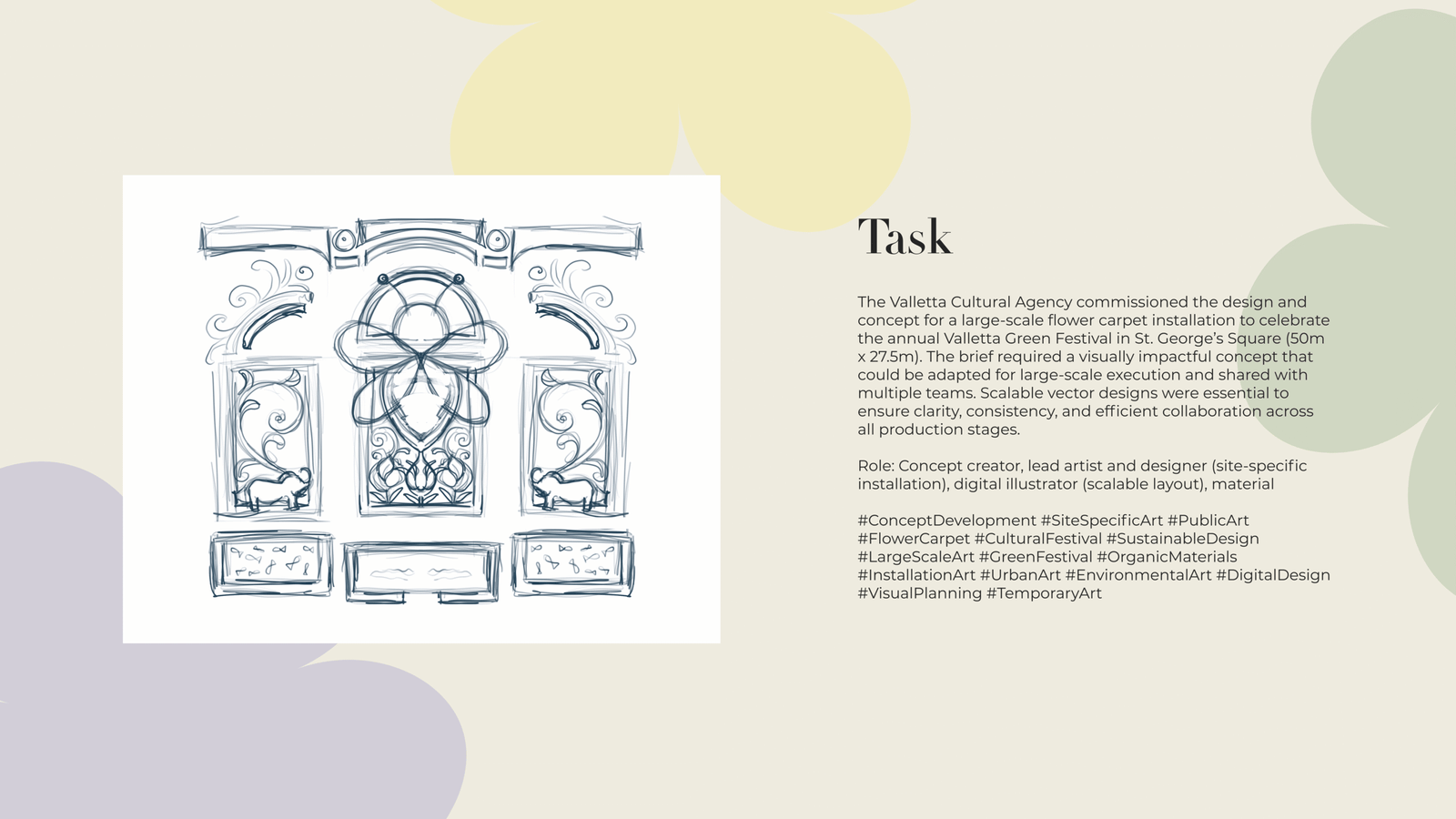 Task

The Valletta Cultural Agency commissioned the design and concept for a large-scale flower carpet installation to celebrate the annual Valletta Green Festival in St. George's Square (50m x 27.5m). The brief required a visually impactful concept that could be adapted for large-scale execution and shared with multiple teams. Scalable vector designs were essential to ensure clarity, consistency, and efficient collaboration across all production stages.

Role: Concept creator, lead artist and designer (site-specific installation), digital illustrator (scalable layout), material

#ConceptDevelopment #SiteSpecificArt #PublicArt #FlowerCarpet #CulturalFestival #SustainableDesign #LargeScaleArt #GreenFestival #OrganicMaterials #InstallationArt #UrbanArt #EnvironmentalArt #DigitalDesign #VisualPlanning #TemporaryArt